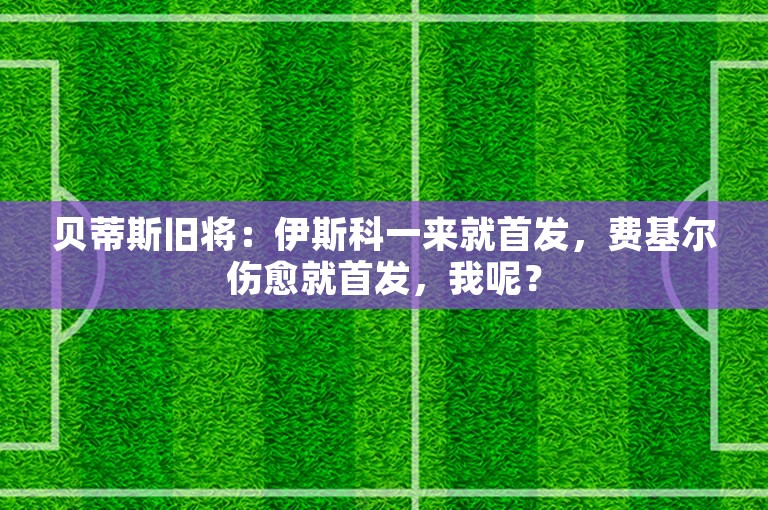 贝蒂斯旧将：伊斯科一来就首发，费基尔伤愈就首发，我呢？